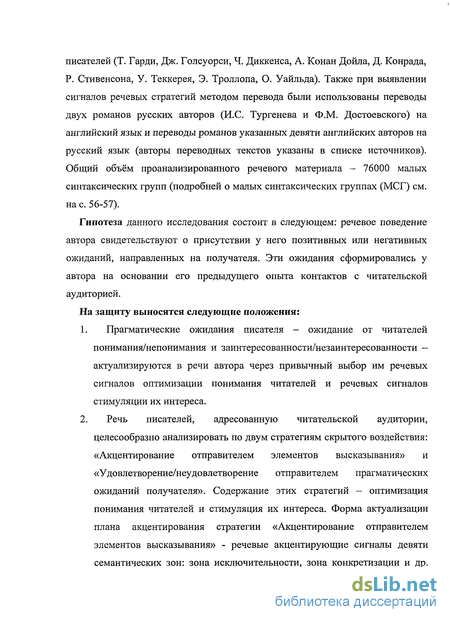 писателей (Т. Гарди, Дж. Голсуорси, Ч. Диккенса, А. Конан Дойла, Д. Конрада, Р. Стивенсона, У. Теккерея, Э. Троллопа, О. Уайльда). Также при выявлении сигналов речевых стратегий методом перевода были использованы переводы двух романов русских авторов (И.С. Тургенева и Ф.М. Достоевского) на английский язык и переводы романов указанных девяти английских авторов на русский язык (авторы переводных текстов указаны в списке источников). Общий объём проанализированного речевого материала – 76000 малых синтаксических групп (подробней о малых синтаксических группах (МСГ) см. на с. 56-57).

**Гипотеза** данного исследования состоит в следующем: речевое поведение автора свидетельствуют о присутствии у него позитивных или негативных ожиданий, направленных на получателя. Эти ожидания сформировались у автора на основании его предыдущего опыта контактов с читательской аудиторией.

**На защиту выносятся следующие положения:**

1. Прагматические ожидания писателя – ожидание от читателей понимания/непонимания и заинтересованности/незаинтересованности – актуализируются в речи автора через привычный выбор им речевых сигналов оптимизации понимания читателей и речевых сигналов стимуляции их интереса.

2. Речь писателей, адресованную читательской аудитории, целесообразно анализировать по двум стратегиям скрытого воздействия: «Акцентирование отправителем элементов высказывания» и «Удовлетворение/неудовлетворение отправителем прагматических ожиданий получателя». Содержание этих стратегий – оптимизация понимания читателей и стимуляция их интереса. Форма актуализации плана акцентирования стратегии «Акцентирование отправителем элементов высказывания» - речевые акцентирующие сигналы девяти семантических зон: зона исключительности, зона конкретизации и др.

dsLib.net
библиотека диссертаций